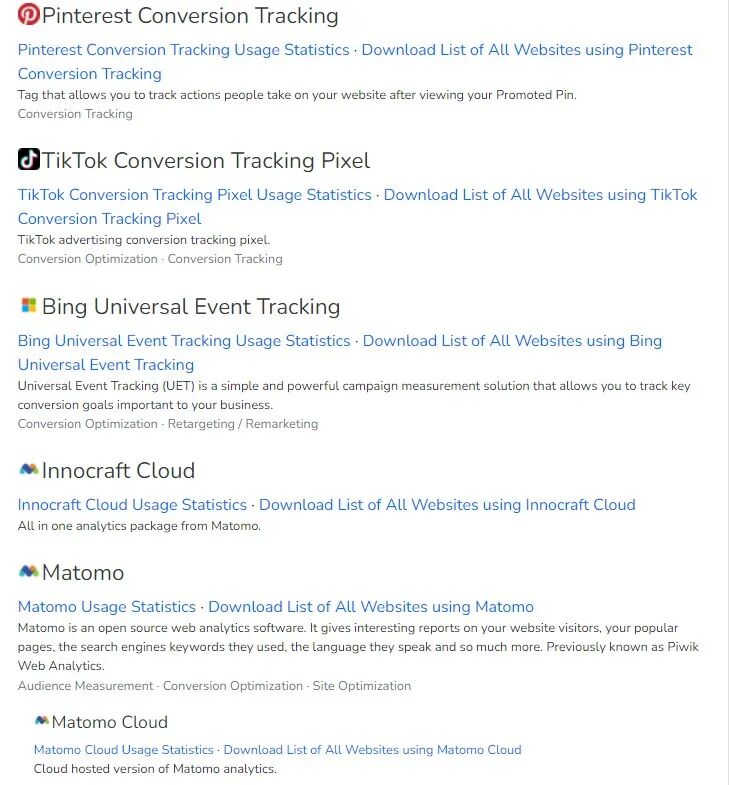 Pinterest Conversion Tracking

Pinterest Conversion Tracking Usage Statistics · Download List of All Websites using Pinterest Conversion Tracking

Tag that allows you to track actions people take on your website after viewing your Promoted Pin.

Conversion Tracking

TikTok Conversion Tracking Pixel

TikTok Conversion Tracking Pixel Usage Statistics · Download List of All Websites using TikTok Conversion Tracking Pixel

TikTok advertising conversion tracking pixel.

Conversion Optimization · Conversion Tracking

Bing Universal Event Tracking

Bing Universal Event Tracking Usage Statistics · Download List of All Websites using Bing Universal Event Tracking

Universal Event Tracking (UET) is a simple and powerful campaign measurement solution that allows you to track key conversion goals important to your business.

Conversion Optimization · Retargeting / Remarketing

Innocraft Cloud

Innocraft Cloud Usage Statistics · Download List of All Websites using Innocraft Cloud

All in one analytics package from Matomo.

Matomo

Matomo Usage Statistics · Download List of All Websites using Matomo

Matomo is an open source web analytics software. It gives interesting reports on your website visitors, your popular pages, the search engines keywords they used, the language they speak and so much more. Previously known as Piwik Web Analytics.

Audience Measurement · Conversion Optimization · Site Optimization

Matomo Cloud

Matomo Cloud Usage Statistics · Download List of All Websites using Matomo Cloud

Cloud hosted version of Matomo analytics.